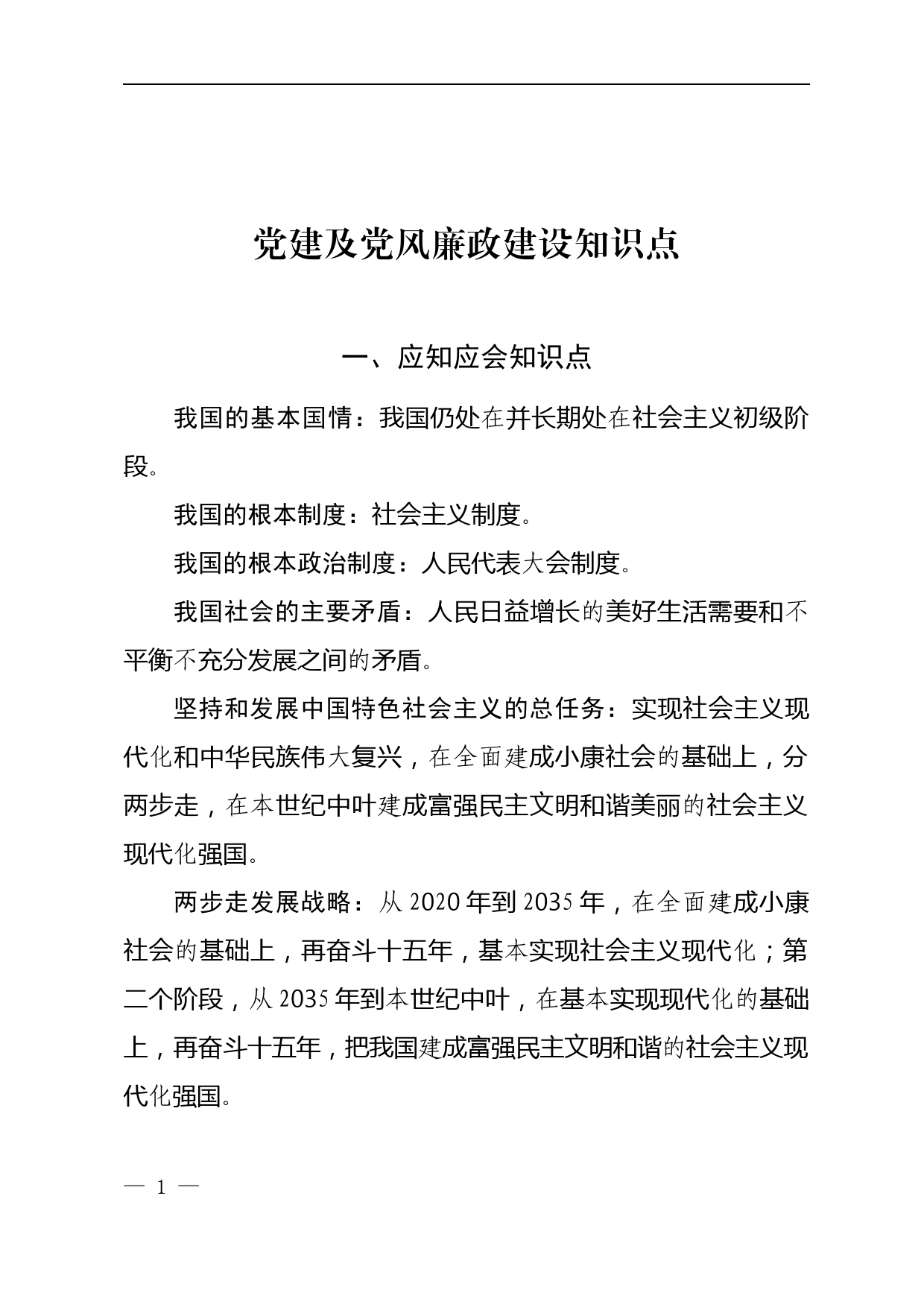 党建及党风廉政建设知识点

一、应知应会知识点

我国的基本国情：我国仍处在并长期处在社会主义初级阶段。

我国的根本制度：社会主义制度。

我国的根本政治制度：人民代表大会制度。

我国社会的主要矛盾：人民日益增长的美好生活需要和不平衡不充分发展之间的矛盾。

坚持和发展中国特色社会主义的总任务：实现社会主义现代化和中华民族伟大复兴，在全面建成小康社会的基础上，分两步走，在本世纪中叶建成富强民主文明和谐美丽的社会主义现代化强国。

两步走发展战略：从 2020 年到 2035 年，在全面建成小康社会的基础上，再奋斗十五年，基本实现社会主义现代化；第二个阶段，从 2035 年到本世纪中叶，在基本实现现代化的基础上，再奋斗十五年，把我国建成富强民主文明和谐的社会主义现代化强国。

— 1 —